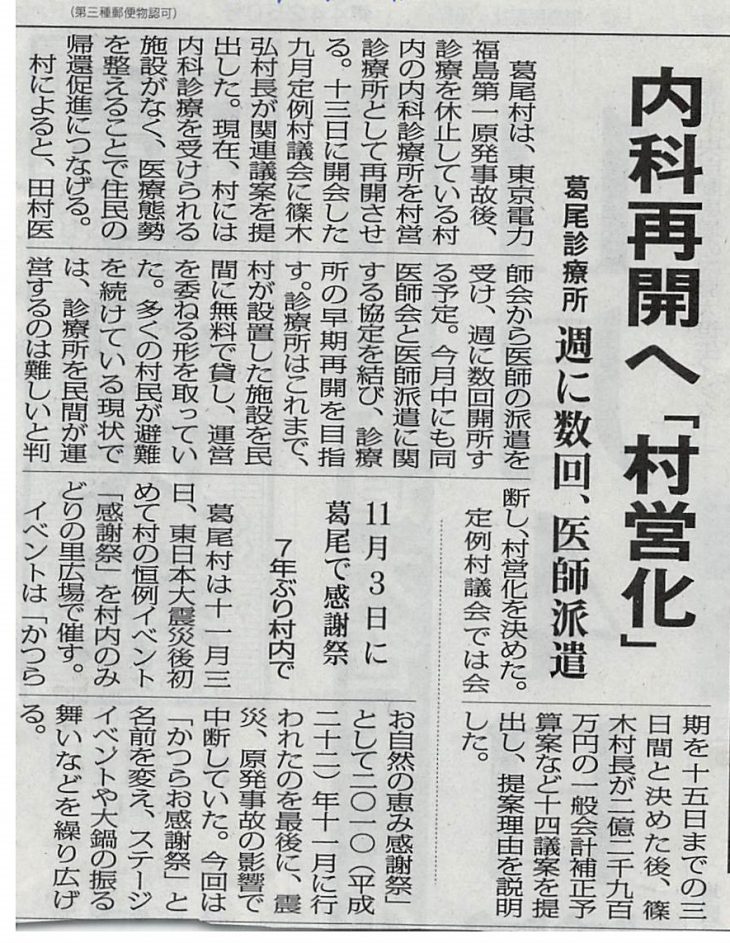 (第三種郵便物認可)

内科再開へ「村営化」

葛尾診療所　週に数回、医師派遣

葛尾村は、東京電力福島第一原発事故後、診療を休止している村内の内科診療所を村営診療所として再開させる。十三日に開会した九月定例村議会に篠木弘村長が関連議案を提出した。現在、村には内科診療を受けられる施設がなく、医療態勢を整えることで住民の帰還促進につなげる。

村によると、田村医師会から医師の派遣を受け、週に数回開所する予定。今月中にも同医師会と医師派遣に関する協定を結び、診療所の早期再開を目指す。診療所はこれまで、村が設置した施設を民間に無料で貸し、運営を委ねる形を取っていた。多くの村民が避難を続けている現状では、診療所を民間が運営するのは難しいと判断し、村営化を決めた。

定例村議会では会期を十五日までの三日間と決めた後、篠木村長が二億二千九百万円の一般会計補正予算案など十四議案を提出し、提案理由を説明した。

11月3日に葛尾で感謝祭
7年ぶり村内で

葛尾村は十一月三日、東日本大震災後初めて村の恒例イベント「感謝祭」を村内のみどりの里広場で催す。

イベントは「かつらお自然の恵み感謝祭」として二〇一〇(平成二十二)年十一月に行われたのを最後に、震災、原発事故の影響で中断していた。今回は「かつらお感謝祭」と名前を変え、ステージイベントや大鍋の振る舞いなどを繰り広げる。